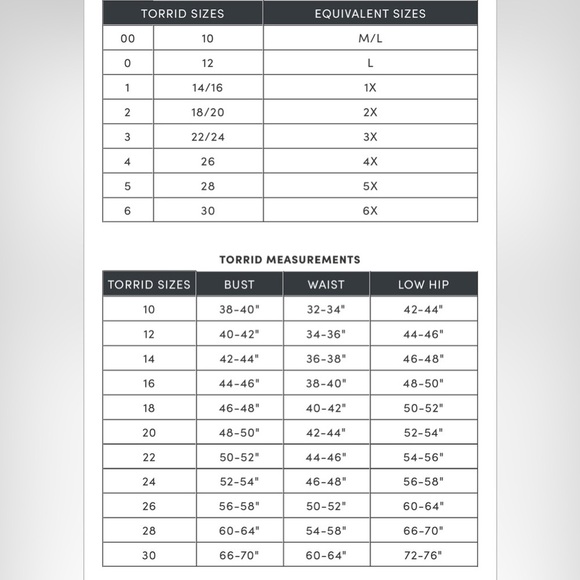 | TORRID SIZES | | EQUIVALENT SIZES |
|---|---|---|
| 00 | 10 | M/L |
| 0 | 12 | L |
| 1 | 14/16 | 1X |
| 2 | 18/20 | 2X |
| 3 | 22/24 | 3X |
| 4 | 26 | 4X |
| 5 | 28 | 5X |
| 6 | 30 | 6X |

TORRID MEASUREMENTS

| TORRID SIZES | BUST | WAIST | LOW HIP |
|---|---|---|---|
| 10 | 38-40" | 32-34" | 42-44" |
| 12 | 40-42" | 34-36" | 44-46" |
| 14 | 42-44" | 36-38" | 46-48" |
| 16 | 44-46" | 38-40" | 48-50" |
| 18 | 46-48" | 40-42" | 50-52" |
| 20 | 48-50" | 42-44" | 52-54" |
| 22 | 50-52" | 44-46" | 54-56" |
| 24 | 52-54" | 46-48" | 56-58" |
| 26 | 56-58" | 50-52" | 60-64" |
| 28 | 60-64" | 54-58" | 66-70" |
| 30 | 66-70" | 60-64" | 72-76" |